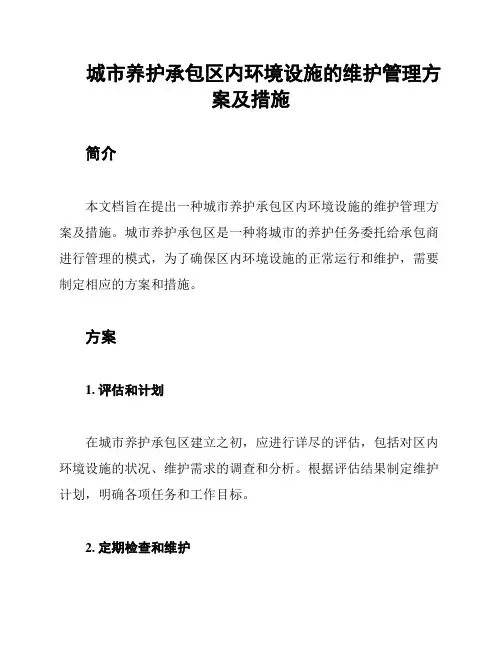 城市养护承包区内环境设施的维护管理方案及措施

简介

本文档旨在提出一种城市养护承包区内环境设施的维护管理方案及措施。城市养护承包区是一种将城市的养护任务委托给承包商进行管理的模式，为了确保区内环境设施的正常运行和维护，需要制定相应的方案和措施。

方案

1. 评估和计划

在城市养护承包区建立之初，应进行详尽的评估，包括对区内环境设施的状况、维护需求的调查和分析。根据评估结果制定维护计划，明确各项任务和工作目标。

2. 定期检查和维护